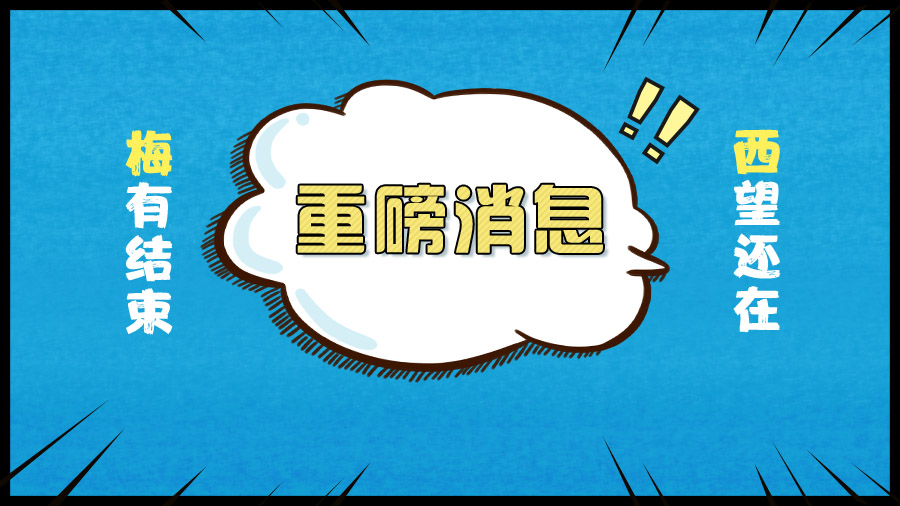 梅有结束

重磅消息

!!

西望还在